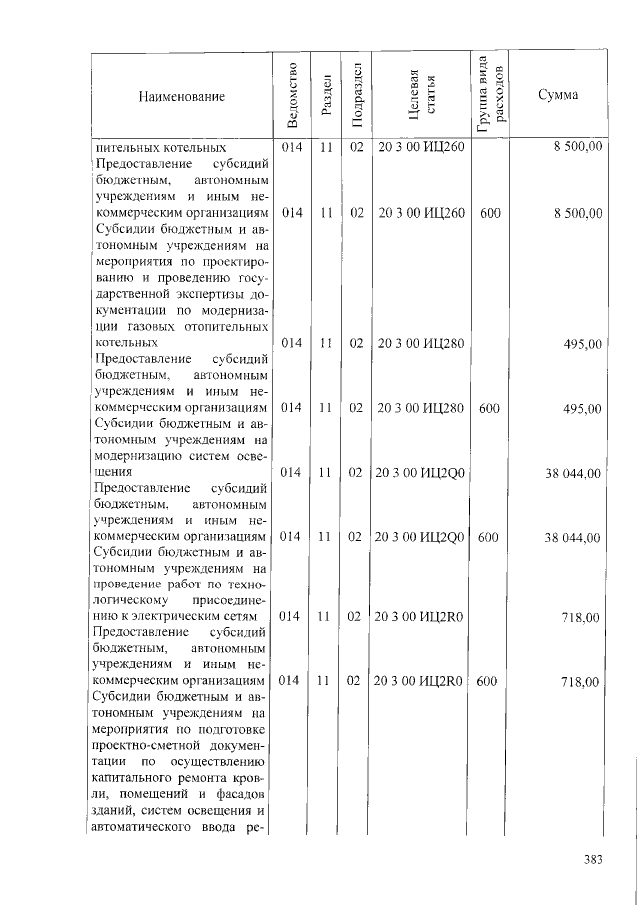 | Наименование | Ведомство | Раздел | Подраздел | Целевая статья | Группа вида расходов | Сумма |
|---|---|---|---|---|---|---|
| пительных котельных | 014 | 11 | 02 | 20 3 00 ИЦ260 | | 8 500,00 |
| Предоставление субсидий бюджетным, автономным учреждениям и иным некоммерческим организациям | 014 | 11 | 02 | 20 3 00 ИЦ260 | 600 | 8 500,00 |
| Субсидии бюджетным и автономным учреждениям на мероприятия по проектированию и проведению государственной экспертизы документации по модернизации газовых отопительных котельных | 014 | 11 | 02 | 20 3 00 ИЦ280 | | 495,00 |
| Предоставление субсидий бюджетным, автономным учреждениям и иным некоммерческим организациям | 014 | 11 | 02 | 20 3 00 ИЦ280 | 600 | 495,00 |
| Субсидии бюджетным и автономным учреждениям на модернизацию систем освещения | 014 | 11 | 02 | 20 3 00 ИЦ2Q0 | | 38 044,00 |
| Предоставление субсидий бюджетным, автономным учреждениям и иным некоммерческим организациям | 014 | 11 | 02 | 20 3 00 ИЦ2Q0 | 600 | 38 044,00 |
| Субсидии бюджетным и автономным учреждениям на проведение работ по технологическому присоединению к электрическим сетям | 014 | 11 | 02 | 20 3 00 ИЦ2R0 | | 718,00 |
| Предоставление субсидий бюджетным, автономным учреждениям и иным некоммерческим организациям | 014 | 11 | 02 | 20 3 00 ИЦ2R0 | 600 | 718,00 |
| Субсидии бюджетным и автономным учреждениям на мероприятия по подготовке проектно-сметной документации по осуществлению капитального ремонта кровли, помещений и фасадов зданий, систем освещения и автоматического ввода ре- | | | | | | |

383